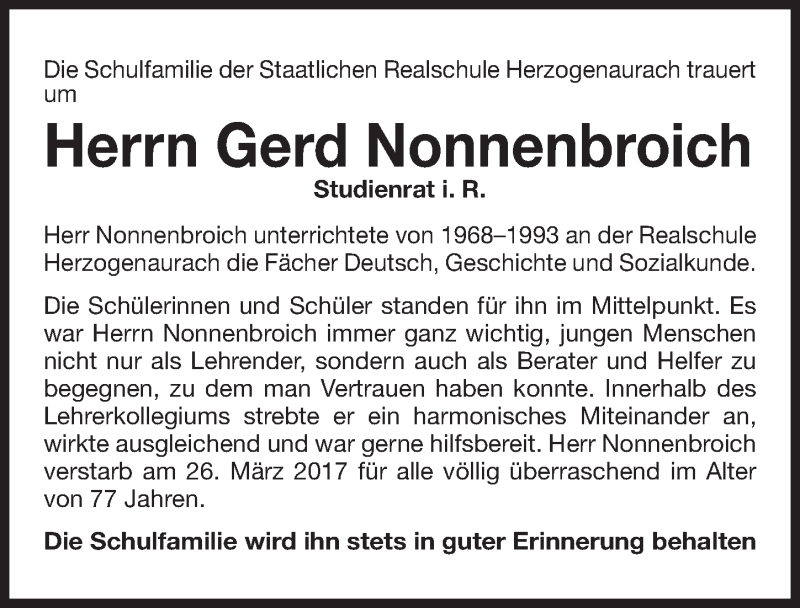 Die Schulfamilie der Staatlichen Realschule Herzogenaurach trauert um

Herrn Gerd Nonnenbroich

Studienrat i. R.

Herr Nonnenbroich unterrichtete von 1968–1993 an der Realschule Herzogenaurach die Fächer Deutsch, Geschichte und Sozialkunde.

Die Schülerinnen und Schüler standen für ihn im Mittelpunkt. Es war Herrn Nonnenbroich immer ganz wichtig, jungen Menschen nicht nur als Lehrender, sondern auch als Berater und Helfer zu begegnen, zu dem man Vertrauen haben konnte. Innerhalb des Lehrerkollegiums strebte er ein harmonisches Miteinander an, wirkte ausgleichend und war gerne hilfsbereit. Herr Nonnenbroich verstarb am 26. März 2017 für alle völlig überraschend im Alter von 77 Jahren.

Die Schulfamilie wird ihn stets in guter Erinnerung behalten